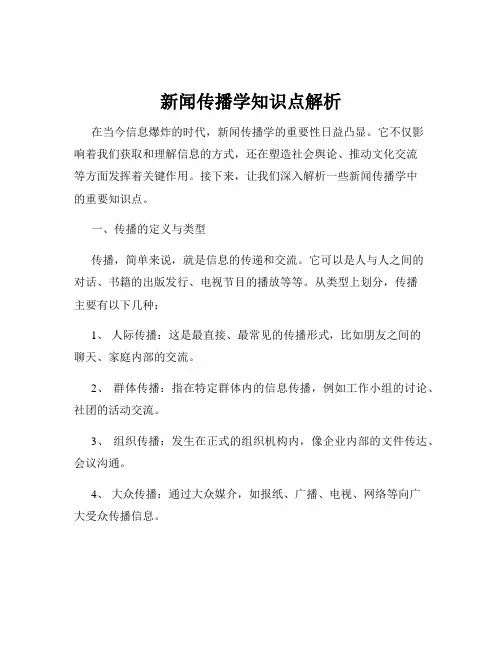 新闻传播学知识点解析

在当今信息爆炸的时代，新闻传播学的重要性日益凸显。它不仅影响着我们获取和理解信息的方式，还在塑造社会舆论、推动文化交流等方面发挥着关键作用。接下来，让我们深入解析一些新闻传播学中的重要知识点。

一、传播的定义与类型

传播，简单来说，就是信息的传递和交流。它可以是人与人之间的对话、书籍的出版发行、电视节目的播放等等。从类型上划分，传播主要有以下几种：

1、 人际传播：这是最直接、最常见的传播形式，比如朋友之间的聊天、家庭内部的交流。

2、 群体传播：指在特定群体内的信息传播，例如工作小组的讨论、社团的活动交流。

3、 组织传播：发生在正式的组织机构内，像企业内部的文件传达、会议沟通。

4、 大众传播：通过大众媒介，如报纸、广播、电视、网络等向广大受众传播信息。